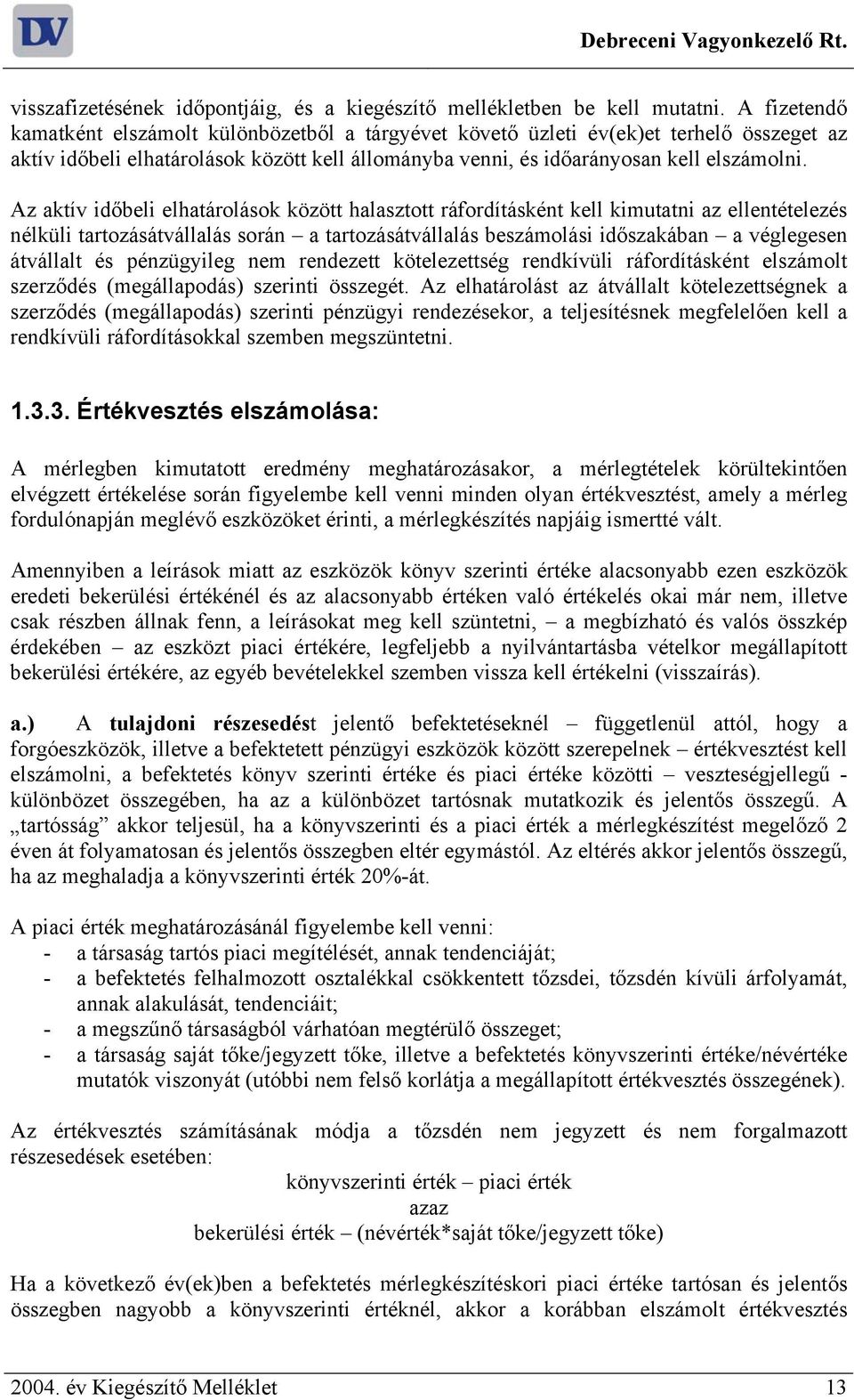 DV

Debreceni Vagyonkezelő Rt.

visszafizetésének időpontjáig, és a kiegészítő mellékletben be kell mutatni. A fizetendő kamatként elszámolt különbözetből a tárgyévet követő üzleti év(ek)et terhelő összeget az aktív időbeli elhatárolások között kell állományba venni, és időarányosan kell elszámolni.

Az aktív időbeli elhatárolások között halasztott ráfordításként kell kimutatni az ellentételezés nélküli tartozásátvállalás során – a tartozásátvállalás beszámolási időszakában – a véglegesen átvállalt és pénzügyileg nem rendezett kötelezettség rendkívüli ráfordításként elszámolt szerződés (megállapodás) szerinti összegét. Az elhatárolást az átvállalt kötelezettségnek a szerződés (megállapodás) szerinti pénzügyi rendezésekor, a teljesítésnek megfelelően kell a rendkívüli ráfordításokkal szemben megszüntetni.

1.3.3. Értékvesztés elszámolása:

A mérlegben kimutatott eredmény meghatározásakor, a mérlegtételek körültekintően elvégzett értékelése során figyelembe kell venni minden olyan értékvesztést, amely a mérleg fordulónapján meglévő eszközöket érinti, a mérlegkészítés napjáig ismertté vált.

Amennyiben a leírások miatt az eszközök könyv szerinti értéke alacsonyabb ezen eszközök eredeti bekerülési értékénél és az alacsonyabb értéken való értékelés okai már nem, illetve csak részben állnak fenn, a leírásokat meg kell szüntetni, – a megbízható és valós összkép érdekében – az eszközt piaci értékére, legfeljebb a nyilvántartásba vételkor megállapított bekerülési értékére, az egyéb bevételekkel szemben vissza kell értékelni (visszaírás).

a.) A tulajdoni részesedést jelentő befektetéseknél – függetlenül attól, hogy a forgóeszközök, illetve a befektetett pénzügyi eszközök között szerepelnek – értékvesztést kell elszámolni, a befektetés könyv szerinti értéke és piaci értéke közötti – veszteségjellegű - különbözet összegében, ha az a különbözet tartósnak mutatkozik és jelentős összegű. A „tartósság” akkor teljesül, ha a könyvszerinti és a piaci érték a mérlegkészítést megelőző 2 éven át folyamatosan és jelentős összegben eltér egymástól. Az eltérés akkor jelentős összegű, ha az meghaladja a könyvszerinti érték 20%-át.

A piaci érték meghatározásánál figyelembe kell venni:
- a társaság tartós piaci megítélését, annak tendenciáját;
- a befektetés felhalmozott osztalékkal csökkentett tőzsdei, tőzsdén kívüli árfolyamát, annak alakulását, tendenciáit;
- a megszűnő társaságból várhatóan megtérülő összeget;
- a társaság saját tőke/jegyzett tőke, illetve a befektetés könyvszerinti értéke/névértéke mutatók viszonyát (utóbbi nem felső korlátja a megállapított értékvesztés összegének).

Az értékvesztés számításának módja a tőzsdén nem jegyzett és nem forgalmazott részesedések esetében:
könyvszerinti érték – piaci érték
azaz
bekerülési érték – (névérték*saját tőke/jegyzett tőke)

Ha a következő év(ek)ben a befektetés mérlegkészítéskori piaci értéke tartósan és jelentős összegben nagyobb a könyvszerinti értéknél, akkor a korábban elszámolt értékvesztés

2004. év Kiegészítő Melléklet 13